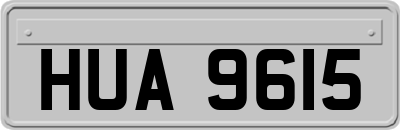 HUA 9615